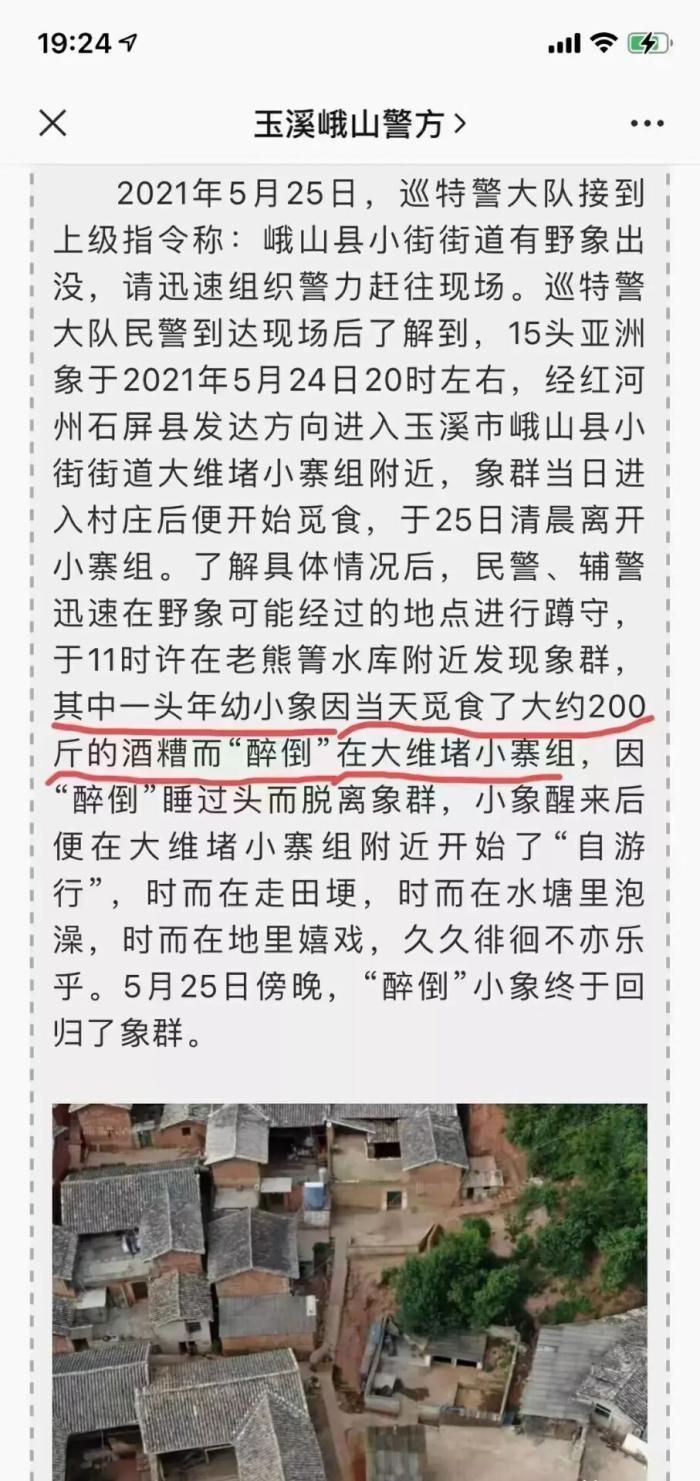 19:24

玉溪峨山警方 >

2021年5月25日，巡特警大队接到上级指令称：峨山县小街街道有野象出没，请迅速组织警力赶往现场。巡特警大队民警到达现场后了解到，15头亚洲象于2021年5月24日20时左右，经红河州石屏县发达方向进入玉溪市峨山县小街街道大维堵小寨组附近，象群当日进入村庄后便开始觅食，于25日清晨离开小寨组。了解具体情况后，民警、辅警迅速在野象可能经过的地点进行蹲守，于11时许在老熊箐水库附近发现象群，其中一头年幼小象因当天觅食了大约200斤的酒糟而“醉倒”在大维堵小寨组，因“醉倒”睡过头而脱离象群，小象醒来后便在大维堵小寨组附近开始了“自游行”，时而在走田埂，时而在水塘里泡澡，时而在地里嬉戏，久久徘徊不亦乐乎。5月25日傍晚，“醉倒”小象终于回归了象群。